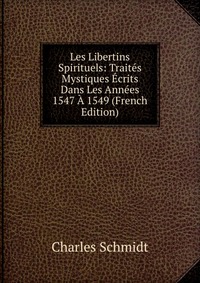 Les Libertins Spirituels: Traités Mystiques Écrits Dans Les Années 1547 À 1549 (French Edition)

Charles Schmidt